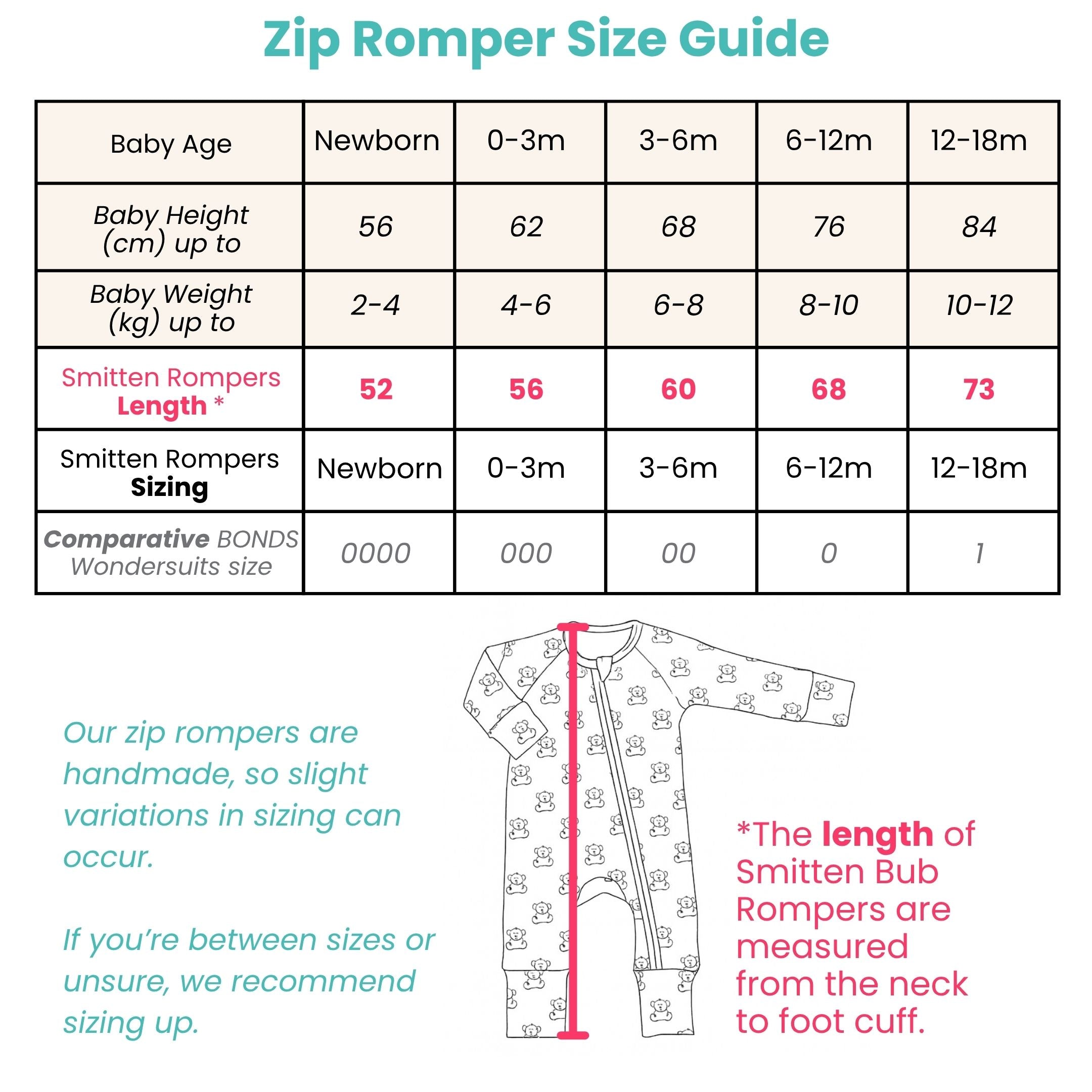 Zip Romper Size Guide

| Baby Age | Newborn | 0-3m | 3-6m | 6-12m | 12-18m |
|---|---|---|---|---|---|
| Baby Height (cm) up to | 56 | 62 | 68 | 76 | 84 |
| Baby Weight (kg) up to | 2-4 | 4-6 | 6-8 | 8-10 | 10-12 |
| Smitten Rompers Length * | 52 | 56 | 60 | 68 | 73 |
| Smitten Rompers Sizing | Newborn | 0-3m | 3-6m | 6-12m | 12-18m |
| Comparative BONDS Wondersuits size | 0000 | 000 | 00 | 0 | 1 |

Our zip rompers are handmade, so slight variations in sizing can occur.

If you're between sizes or unsure, we recommend sizing up.

*The length of Smitten Bub Rompers are measured from the neck to foot cuff.